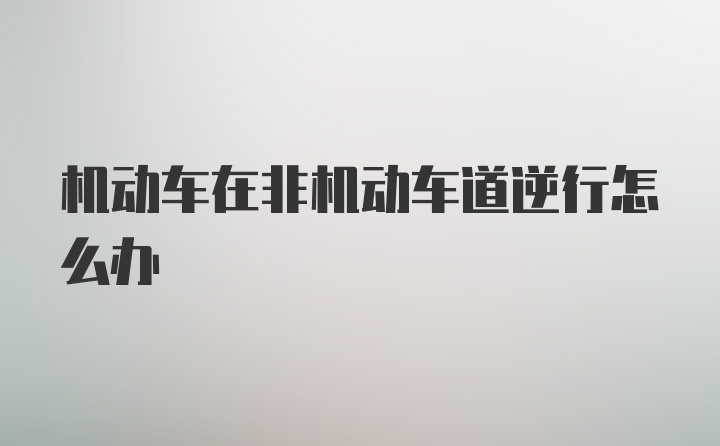 机动车在非机动车道逆行怎么办